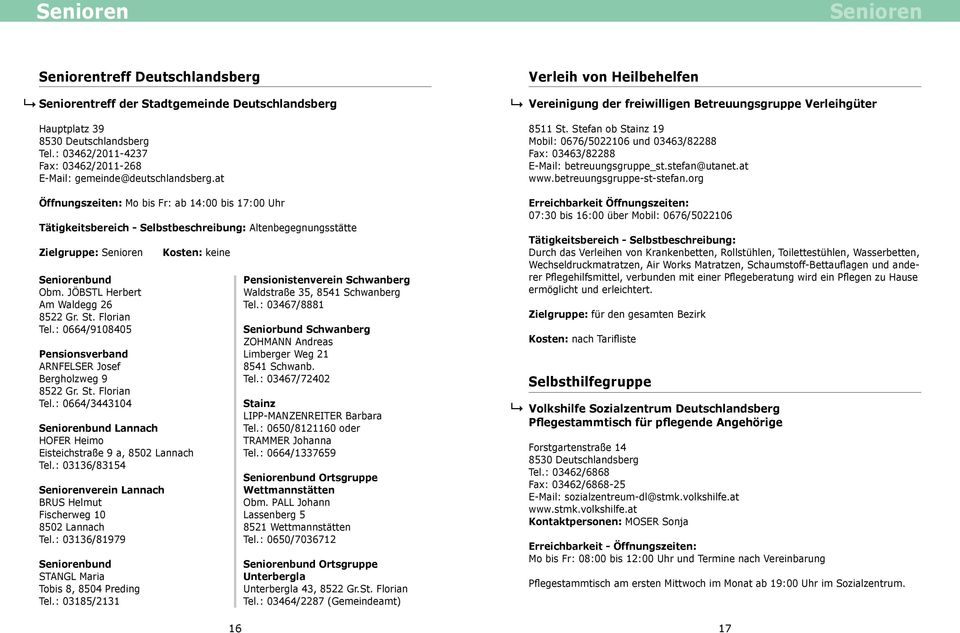 Senioren

Seniorentreff Deutschlandsberg

↳ Seniorentreff der Stadtgemeinde Deutschlandsberg

Hauptplatz 39
8530 Deutschlandsberg
Tel.: 03462/2011-4237
Fax: 03462/2011-268
E-Mail: gemeinde@deutschlandsberg.at

Öffnungszeiten: Mo bis Fr: ab 14:00 bis 17:00 Uhr

Tätigkeitsbereich - Selbstbeschreibung: Altenbegegnungsstätte

Zielgruppe: Senioren Kosten: keine

Seniorenbund
Obm. JÖBSTL Herbert
Am Waldegg 26
8522 Gr. St. Florian
Tel.: 0664/9108405

Pensionsverband
ARNFELSER Josef
Bergholzweg 9
8522 Gr. St. Florian
Tel.: 0664/3443104

Seniorenbund Lannach
HOFER Heimo
Eisteichstraße 9 a, 8502 Lannach
Tel.: 03136/83154

Seniorenverein Lannach
BRUS Helmut
Fischerweg 10
8502 Lannach
Tel.: 03136/81979

Seniorenbund
STANGL Maria
Tobis 8, 8504 Preding
Tel.: 03185/2131

Pensionistenverein Schwanberg
Waldstraße 35, 8541 Schwanberg
Tel.: 03467/8881

Seniorbund Schwanberg
ZOHMANN Andreas
Limberger Weg 21
8541 Schwanb.
Tel.: 03467/72402

Stainz
LIPP-MANZENREITER Barbara
Tel.: 0650/8121160 oder
TRAMMER Johanna
Tel.: 0664/1337659

Seniorenbund Ortsgruppe Wettmannstätten
Obm. PALL Johann
Lassenberg 5
8521 Wettmannstätten
Tel.: 0650/7036712

Seniorenbund Ortsgruppe Unterbergla
Unterbergla 43, 8522 Gr.St. Florian
Tel.: 03464/2287 (Gemeindeamt)

16

Senioren

Verleih von Heilbehelfen

↳ Vereinigung der freiwilligen Betreuungsgruppe Verleihgüter

8511 St. Stefan ob Stainz 19
Mobil: 0676/5022106 und 03463/82288
Fax: 03463/82288
E-Mail: betreuungsgruppe_st.stefan@utanet.at
www.betreuungsgruppe-st-stefan.org

Erreichbarkeit Öffnungszeiten:
07:30 bis 16:00 über Mobil: 0676/5022106

Tätigkeitsbereich - Selbstbeschreibung:
Durch das Verleihen von Krankenbetten, Rollstühlen, Toilettestühlen, Wasserbetten, Wechseldruckmatratzen, Air Works Matratzen, Schaumstoff-Bettauflagen und anderer Pflegehilfsmittel, verbunden mit einer Pflegeberatung wird ein Pflegen zu Hause ermöglicht und erleichtert.

Zielgruppe: für den gesamten Bezirk

Kosten: nach Tarifliste

Selbsthilfegruppe

↳ Volkshilfe Sozialzentrum Deutschlandsberg
Pflegestammtisch für pflegende Angehörige

Forstgartenstraße 14
8530 Deutschlandsberg
Tel.: 03462/6868
Fax: 03462/6868-25
E-Mail: sozialzentreum-dl@stmk.volkshilfe.at
www.stmk.volkshilfe.at
Kontaktpersonen: MOSER Sonja

Erreichbarkeit - Öffnungszeiten:
Mo bis Fr: 08:00 bis 12:00 Uhr und Termine nach Vereinbarung

Pflegestammtisch am ersten Mittwoch im Monat ab 19:00 Uhr im Sozialzentrum.

17